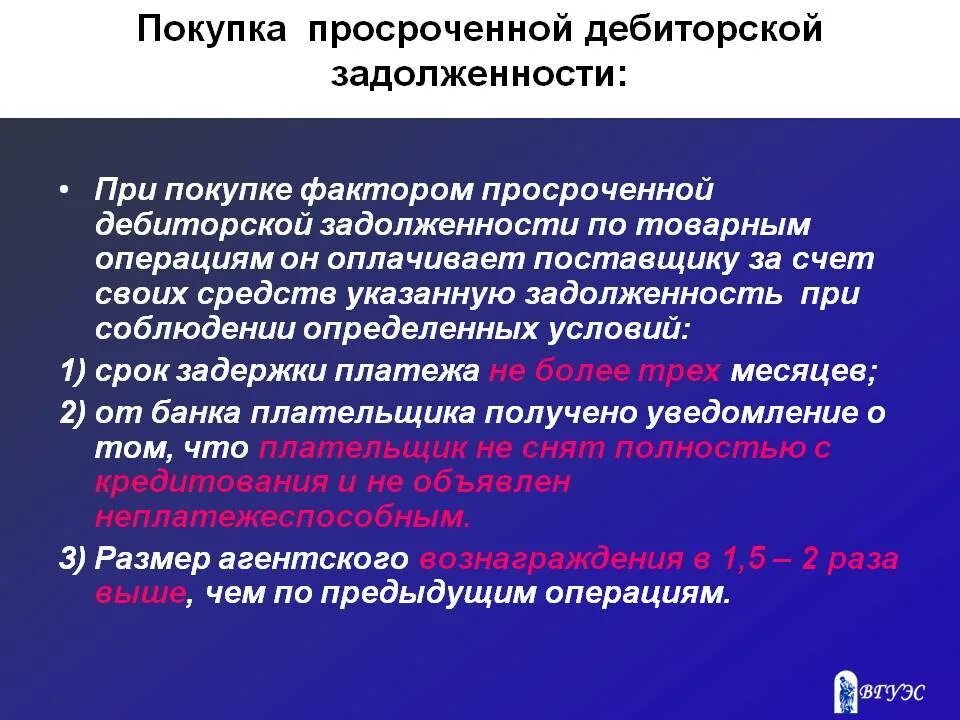 Покупка просроченной дебиторской задолженности:

• При покупке фактором просроченной дебиторской задолженности по товарным операциям он оплачивает поставщику за счет своих средств указанную задолженность при соблюдении определенных условий:

1) срок задержки платежа не более трех месяцев;

2) от банка плательщика получено уведомление о том, что плательщик не снят полностью с кредитования и не объявлен неплатежеспособным.

3) Размер агентского вознаграждения в 1,5 – 2 раза выше, чем по предыдущим операциям.

ВГУЭС